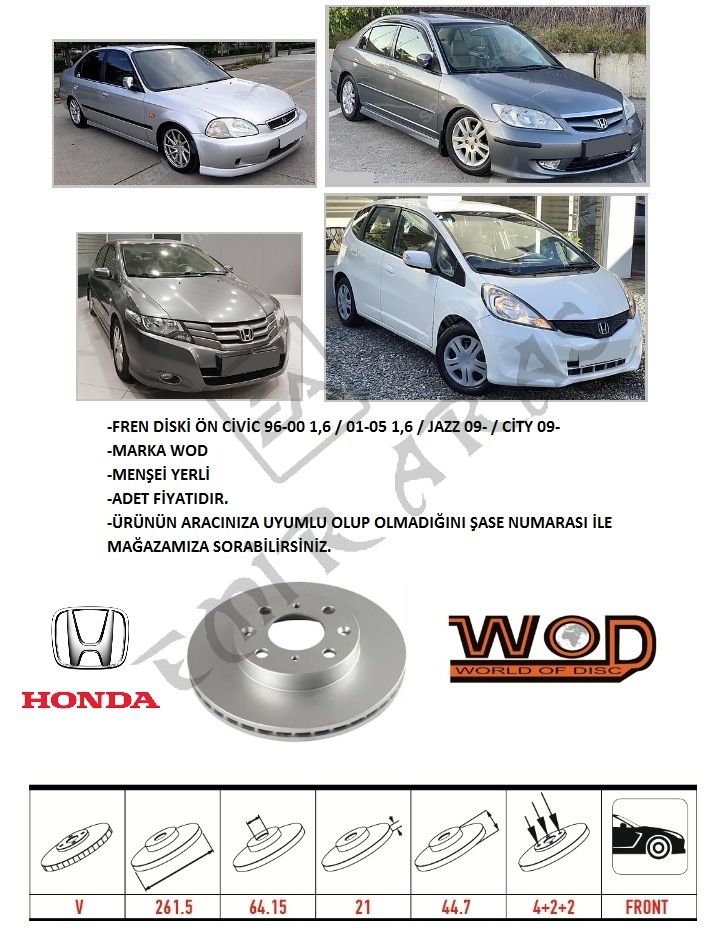 -FREN DİSKİ ÖN CİVİC 96-00 1,6 / 01-05 1,6 / JAZZ 09- / CİTY 09-
-MARKA WOD
-MENŞEİ YERLİ
-ADET FİYATIDIR.
-ÜRÜNÜN ARACINIZA UYUMLU OLUP OLMADIĞINI ŞASE NUMARASI İLE MAĞAZAMIZA SORABİLİRSİNİZ.

HONDA

WOD
WORLD OF DISC

| V | 261.5 | 64.15 | 21 | 44.7 | 4+2+2 | FRONT |
|---|---|---|---|---|---|---|

EMİR ARAS